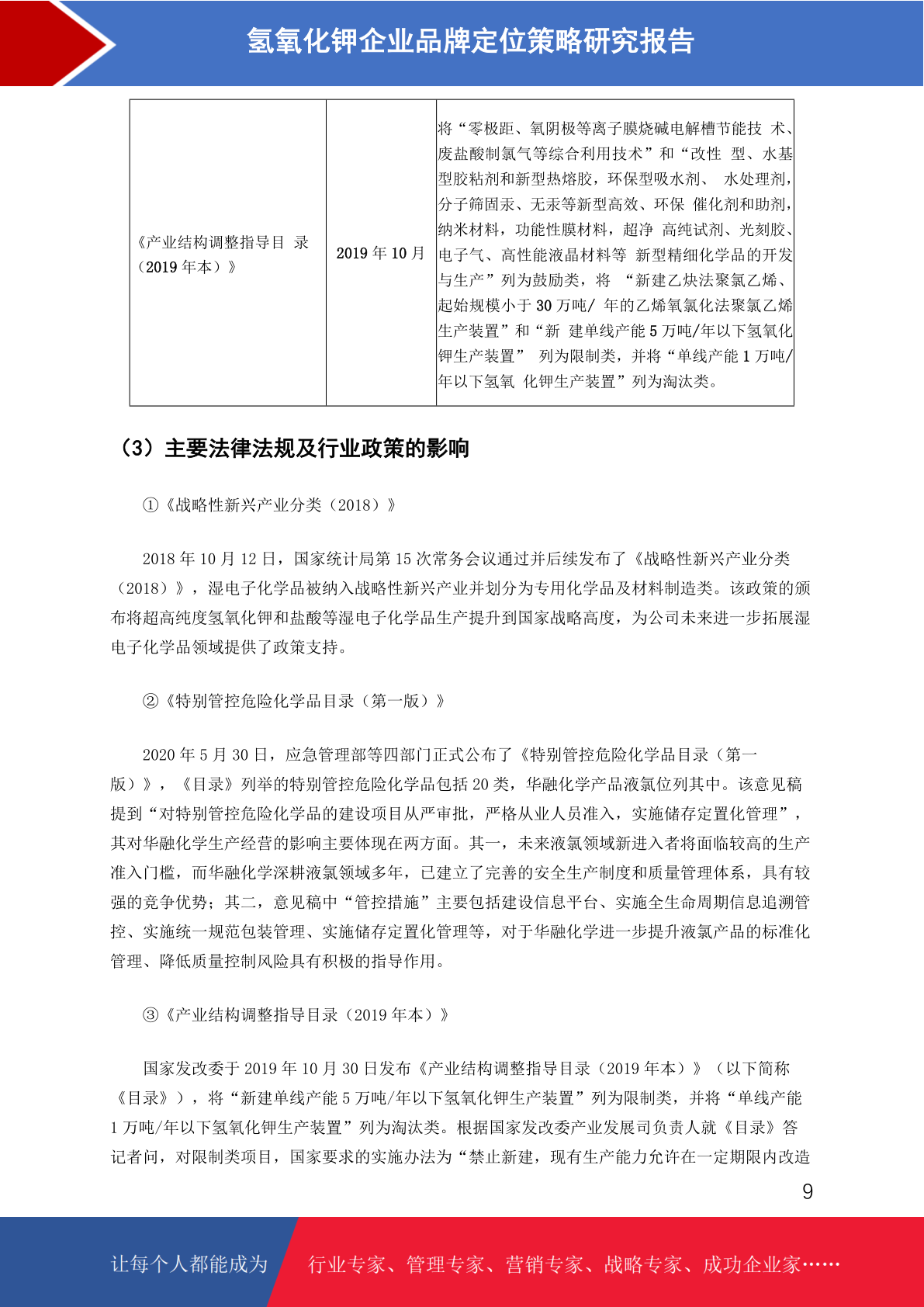 氢氧化钾企业品牌定位策略研究报告

| 《产业结构调整指导目 录（2019 年本）》 | 2019 年 10 月 | 将“零极距、氧阴极等离子膜烧碱电解槽节能技 术、废盐酸制氯气等综合利用技术”和“改性 型、水基型胶粘剂和新型热熔胶，环保型吸水剂、 水处理剂，分子筛固汞、无汞等新型高效、环保 催化剂和助剂，纳米材料，功能性膜材料，超净 高纯试剂、光刻胶、电子气、高性能液晶材料等 新型精细化学品的开发与生产”列为鼓励类，将 “新建乙炔法聚氯乙烯、起始规模小于 30 万吨/ 年的乙烯氧氯化法聚氯乙烯生产装置”和“新 建单线产能 5 万吨/年以下氢氧化钾生产装置” 列为限制类，并将“单线产能 1 万吨/年以下氢氧 化钾生产装置”列为淘汰类。 |

（3）主要法律法规及行业政策的影响

①《战略性新兴产业分类（2018）》

2018 年 10 月 12 日，国家统计局第 15 次常务会议通过并后续发布了《战略性新兴产业分类（2018）》，湿电子化学品被纳入战略性新兴产业并划分为专用化学品及材料制造类。该政策的颁布将超高纯度氢氧化钾和盐酸等湿电子化学品生产提升到国家战略高度，为公司未来进一步拓展湿电子化学品领域提供了政策支持。

②《特别管控危险化学品目录（第一版）》

2020 年 5 月 30 日，应急管理部等四部门正式公布了《特别管控危险化学品目录（第一版）》，《目录》列举的特别管控危险化学品包括 20 类，华融化学产品液氯位列其中。该意见稿提到“对特别管控危险化学品的建设项目从严审批，严格从业人员准入，实施储存定置化管理”，其对华融化学生产经营的影响主要体现在两方面。其一，未来液氯领域新进入者将面临较高的生产准入门槛，而华融化学深耕液氯领域多年，已建立了完善的安全生产制度和质量管理体系，具有较强的竞争优势；其二，意见稿中“管控措施”主要包括建设信息平台、实施全生命周期信息追溯管控、实施统一规范包装管理、实施储存定置化管理等，对于华融化学进一步提升液氯产品的标准化管理、降低质量控制风险具有积极的指导作用。

③《产业结构调整指导目录（2019 年本）》

国家发改委于 2019 年 10 月 30 日发布《产业结构调整指导目录（2019 年本）》（以下简称《目录》），将“新建单线产能 5 万吨/年以下氢氧化钾生产装置”列为限制类，并将“单线产能 1 万吨/年以下氢氧化钾生产装置”列为淘汰类。根据国家发改委产业发展司负责人就《目录》答记者问，对限制类项目，国家要求的实施办法为“禁止新建，现有生产能力允许在一定期限内改造

9

让每个人都能成为 行业专家、管理专家、营销专家、战略专家、成功企业家……